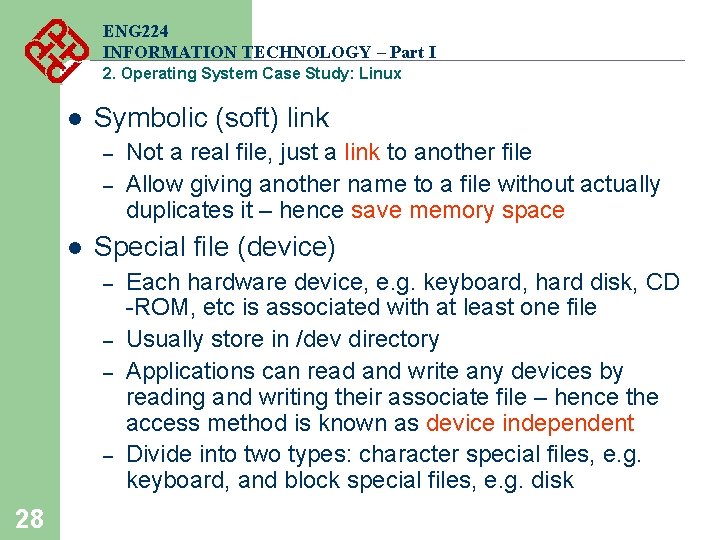 ENG224
INFORMATION TECHNOLOGY – Part I
2. Operating System Case Study: Linux

• Symbolic (soft) link
- Not a real file, just a link to another file
- Allow giving another name to a file without actually duplicates it – hence save memory space

• Special file (device)
- Each hardware device, e.g. keyboard, hard disk, CD -ROM, etc is associated with at least one file
- Usually store in /dev directory
- Applications can read and write any devices by reading and writing their associate file – hence the access method is known as device independent
- Divide into two types: character special files, e.g. keyboard, and block special files, e.g. disk

28